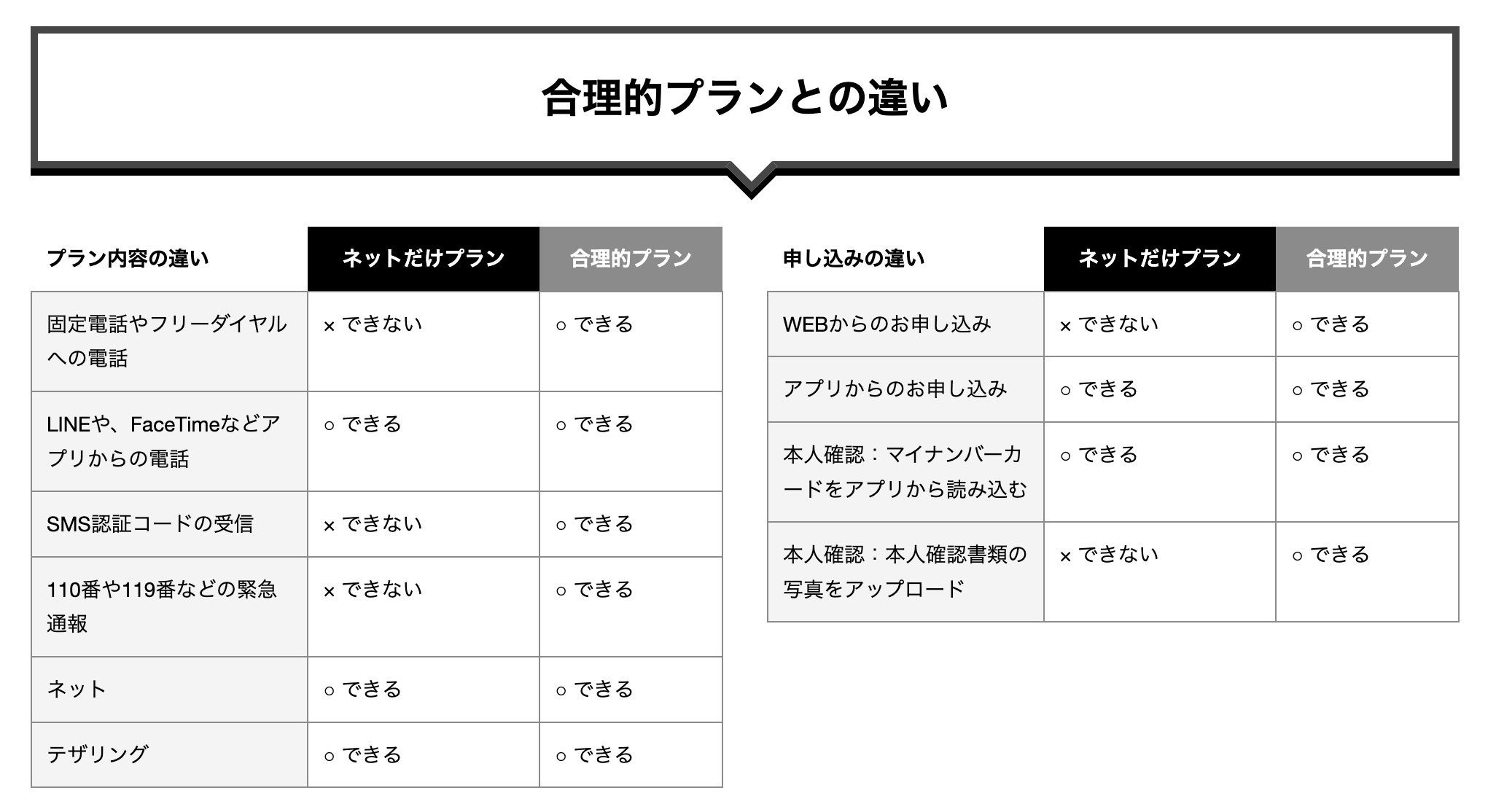 合理的プランとの違い

| プラン内容の違い | ネットだけプラン | 合理的プラン |
|---|---|---|
| 固定電話やフリーダイヤルへの電話 | × できない | ○ できる |
| LINEや、FaceTimeなどアプリからの電話 | ○ できる | ○ できる |
| SMS認証コードの受信 | × できない | ○ できる |
| 110番や119番などの緊急通報 | × できない | ○ できる |
| ネット | ○ できる | ○ できる |
| テザリング | ○ できる | ○ できる |

| 申し込みの違い | ネットだけプラン | 合理的プラン |
|---|---|---|
| WEBからのお申し込み | × できない | ○ できる |
| アプリからのお申し込み | ○ できる | ○ できる |
| 本人確認：マイナンバーカードをアプリから読み込む | ○ できる | ○ できる |
| 本人確認：本人確認書類の写真をアップロード | × できない | ○ できる |